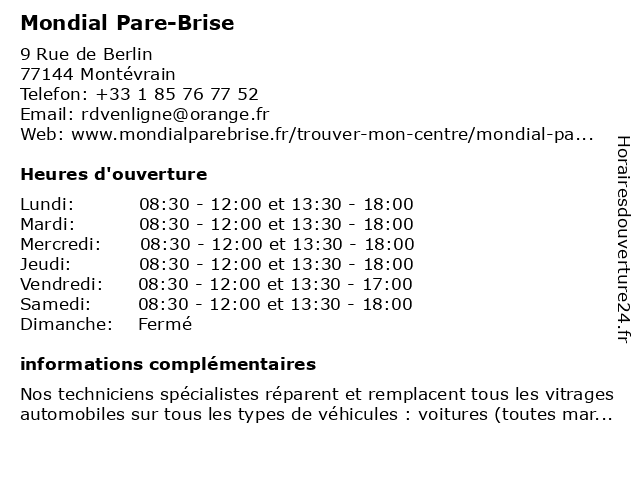 Mondial Pare-Brise

9 Rue de Berlin
77144 Montévrain
Telefon: +33 1 85 76 77 52
Email: rdvenligne@orange.fr
Web: www.mondialparebrise.fr/trouver-mon-centre/mondial-pa...

Heures d'ouverture

| | |
|---|---|
| Lundi: | 08:30 - 12:00 et 13:30 - 18:00 |
| Mardi: | 08:30 - 12:00 et 13:30 - 18:00 |
| Mercredi: | 08:30 - 12:00 et 13:30 - 18:00 |
| Jeudi: | 08:30 - 12:00 et 13:30 - 18:00 |
| Vendredi: | 08:30 - 12:00 et 13:30 - 17:00 |
| Samedi: | 08:30 - 12:00 et 13:30 - 18:00 |
| Dimanche: | Fermé |

informations complémentaires

Nos techniciens spécialistes réparent et remplacent tous les vitrages automobiles sur tous les types de véhicules : voitures (toutes mar...

Horairesdouverture24.fr